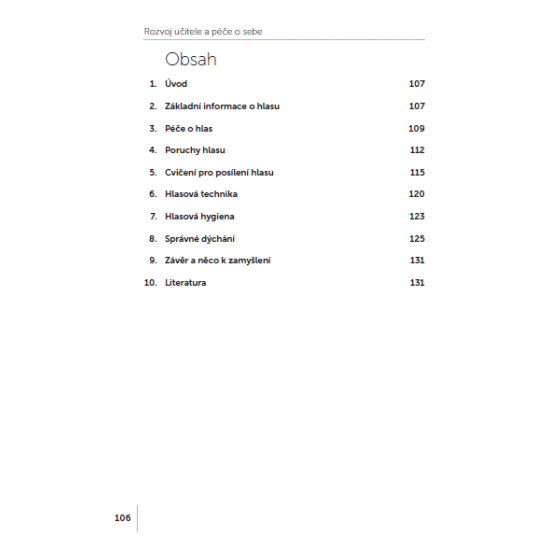 Rozvoj učitele a péče o sebe

Obsah

1. Úvod 107

2. Základní informace o hlasu 107

3. Péče o hlas 109

4. Poruchy hlasu 112

5. Cvičení pro posílení hlasu 115

6. Hlasová technika 120

7. Hlasová hygiena 123

8. Správné dýchání 125

9. Závěr a něco k zamyšlení 131

10. Literatura 131

106